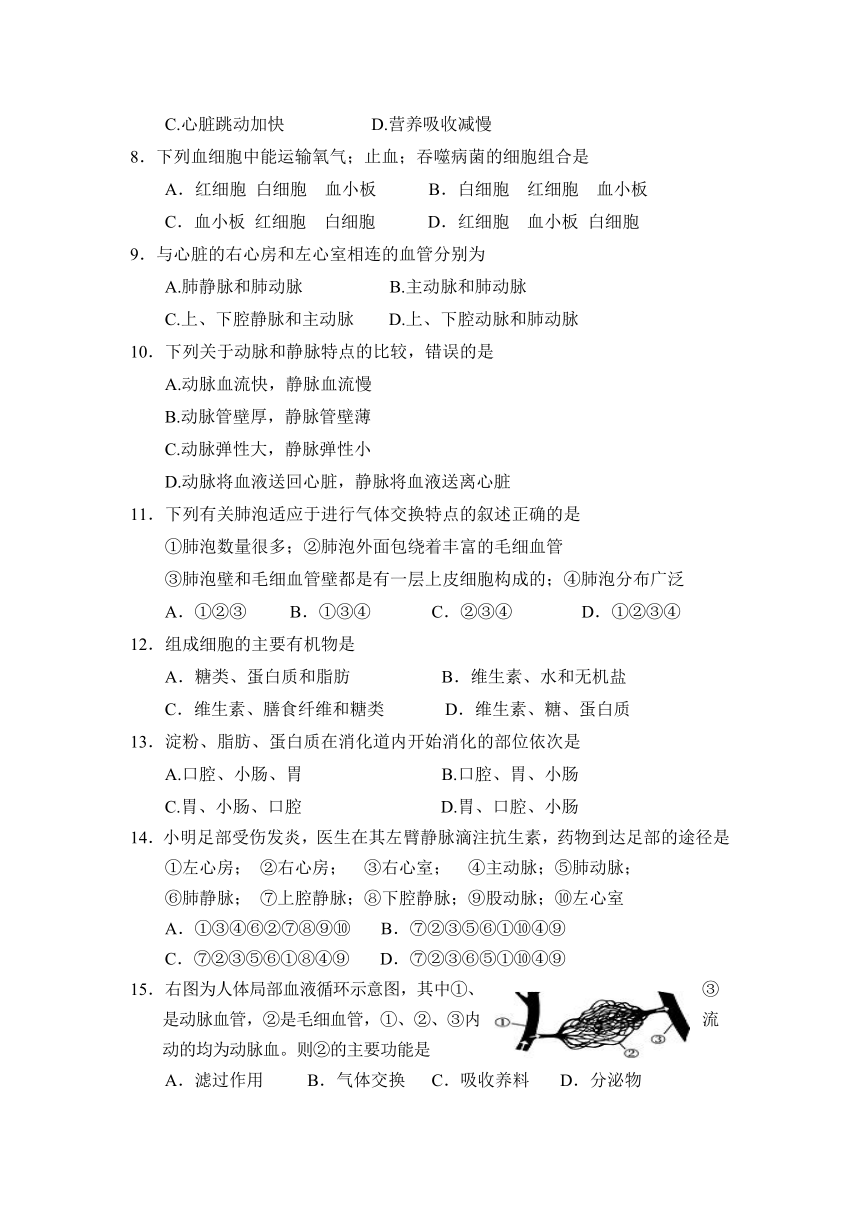 C.心脏跳动加快　　　　D.营养吸收减慢

8．下列血细胞中能运输氧气；止血；吞噬病菌的细胞组合是

A．红细胞 白细胞　血小板　　　B．白细胞　红细胞　血小板

C．血小板 红细胞　白细胞　　　D．红细胞　血小板 白细胞

9．与心脏的右心房和左心室相连的血管分别为

A.肺静脉和肺动脉　　　　B.主动脉和肺动脉

C.上、下腔静脉和主动脉　　D.上、下腔动脉和肺动脉

10．下列关于动脉和静脉特点的比较，错误的是

A.动脉血流快，静脉血流慢

B.动脉管壁厚，静脉管壁薄

C.动脉弹性大，静脉弹性小

D.动脉将血液送回心脏，静脉将血液送离心脏

11．下列有关肺泡适应于进行气体交换特点的叙述正确的是

①肺泡数量很多；②肺泡外面包绕着丰富的毛细血管

③肺泡壁和毛细血管壁都是有一层上皮细胞构成的；④肺泡分布广泛

A．①②③　　B．①③④　　C．②③④　　D．①②③④

12．组成细胞的主要有机物是

A．糖类、蛋白质和脂肪　　　B．维生素、水和无机盐

C．维生素、膳食纤维和糖类　　D．维生素、糖、蛋白质

13．淀粉、脂肪、蛋白质在消化道内开始消化的部位依次是

A.口腔、小肠、胃　　　　　B.口腔、胃、小肠

C.胃、小肠、口腔　　　　　D.胃、口腔、小肠

14．小明足部受伤发炎，医生在其左臂静脉滴注抗生素，药物到达足部的途径是

①左心房；　②右心房；　③右心室；　④主动脉；⑤肺动脉；

⑥肺静脉；　⑦上腔静脉；⑧下腔静脉；⑨股动脉；⑩左心室

A．①③④⑥②⑦⑧⑨⑩　　B．⑦②③⑤⑥①⑩④⑨

C．⑦②③⑤⑥①⑧④⑨　　D．⑦②③⑥⑤①⑩④⑨

15．右图为人体局部血液循环示意图，其中①、③是动脉血管，②是毛细血管，①、②、③内流动的均为动脉血。则②的主要功能是

①　②　③

A．滤过作用　　B．气体交换　　C．吸收养料　　D．分泌物